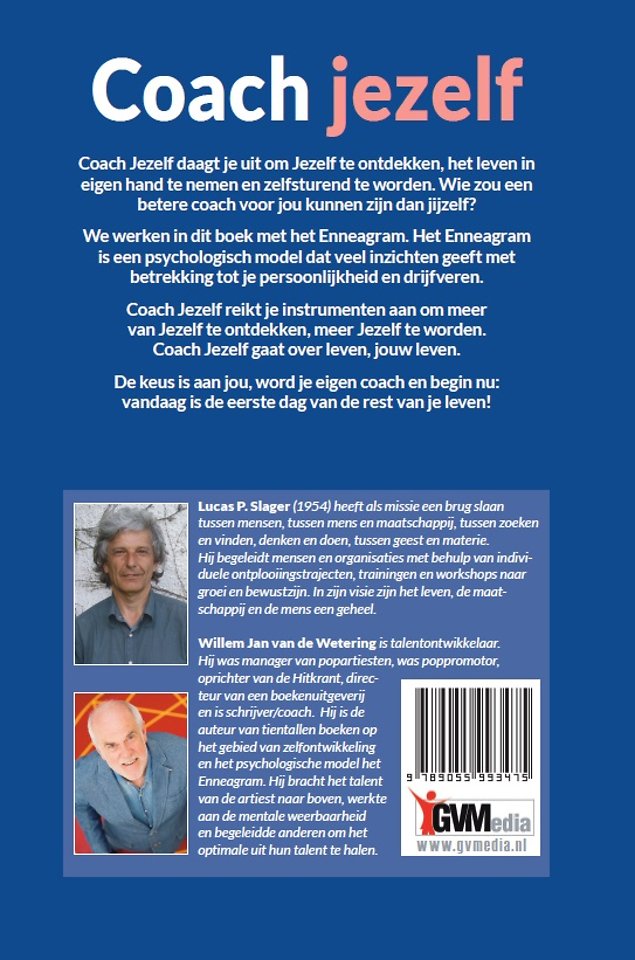 Coach jezelf

Coach Jezelf daagt je uit om Jezelf te ontdekken, het leven in eigen hand te nemen en zelfsturend te worden. Wie zou een betere coach voor jou kunnen zijn dan jijzelf?

We werken in dit boek met het Enneagram. Het Enneagram is een psychologisch model dat veel inzichten geeft met betrekking tot je persoonlijkheid en drijfveren.

Coach Jezelf reikt je instrumenten aan om meer van Jezelf te ontdekken, meer Jezelf te worden. Coach Jezelf gaat over leven, jouw leven.

De keus is aan jou, word je eigen coach en begin nu: vandaag is de eerste dag van de rest van je leven!

Lucas P. Slager (1954) heeft als missie een brug slaan tussen mensen, tussen mens en maatschappij, tussen zoeken en vinden, denken en doen, tussen geest en materie. Hij begeleidt mensen en organisaties met behulp van individuele ontplooiingstrajecten, trainingen en workshops naar groei en bewustzijn. In zijn visie zijn het leven, de maatschappij en de mens een geheel.

Willem Jan van de Wetering is talentontwikkelaar. Hij was manager van popartiesten, was poppromotor, oprichter van de Hitkrant, directeur van een boekenuitgeverij en is schrijver/coach. Hij is de auteur van tientallen boeken op het gebied van zelfontwikkeling en het psychologische model het Enneagram. Hij bracht het talent van de artiest naar boven, werkte aan de mentale weerbaarheid en begeleidde anderen om het optimale uit hun talent te halen.

9 789055 993475

GVMedia
www.gvmedia.nl